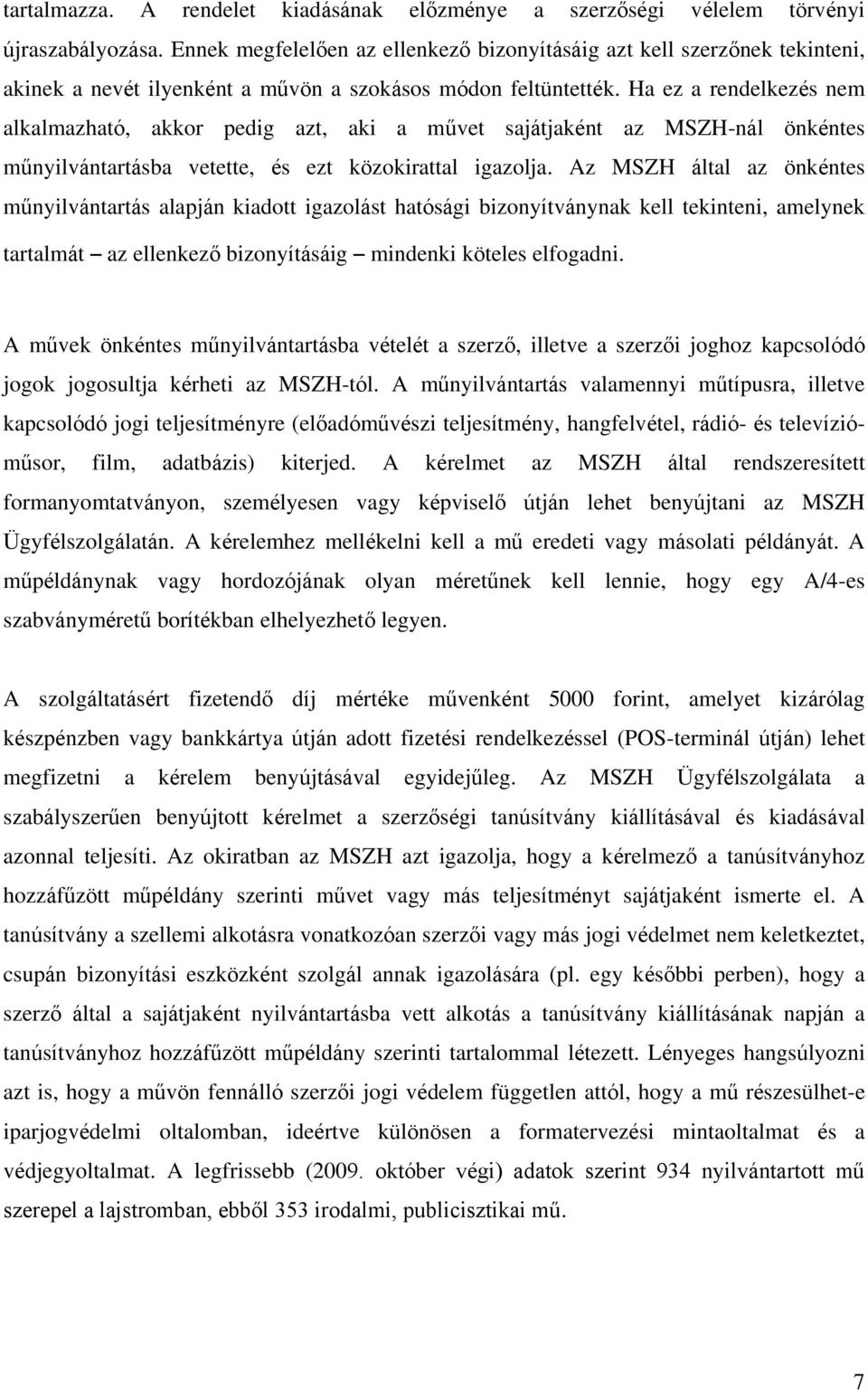 tartalmazza. A rendelet kiadásának előzménye a szerzőségi vélelem törvényi újraszabályozása. Ennek megfelelően az ellenkező bizonyításáig azt kell szerzőnek tekinteni, akinek a nevét ilyenként a művön a szokásos módon feltüntették. Ha ez a rendelkezés nem alkalmazható, akkor pedig azt, aki a művet sajátjaként az MSZH-nál önkéntes műnyilvántartásba vetette, és ezt közokirattal igazolja. Az MSZH által az önkéntes műnyilvántartás alapján kiadott igazolást hatósági bizonyítványnak kell tekinteni, amelynek tartalmát – az ellenkező bizonyításáig – mindenki köteles elfogadni.

A művek önkéntes műnyilvántartásba vételét a szerző, illetve a szerzői joghoz kapcsolódó jogok jogosultja kérheti az MSZH-tól. A műnyilvántartás valamennyi műtípusra, illetve kapcsolódó jogi teljesítményre (előadóművészi teljesítmény, hangfelvétel, rádió- és televízióműsor, film, adatbázis) kiterjed. A kérelmet az MSZH által rendszeresített formanyomtatványon, személyesen vagy képviselő útján lehet benyújtani az MSZH Ügyfélszolgálatán. A kérelemhez mellékelni kell a mű eredeti vagy másolati példányát. A műpéldánynak vagy hordozójának olyan méretűnek kell lennie, hogy egy A/4-es szabványméretű borítékban elhelyezhető legyen.

A szolgáltatásért fizetendő díj mértéke művenként 5000 forint, amelyet kizárólag készpénzben vagy bankkártya útján adott fizetési rendelkezéssel (POS-terminál útján) lehet megfizetni a kérelem benyújtásával egyidejűleg. Az MSZH Ügyfélszolgálata a szabályszerűen benyújtott kérelmet a szerzőségi tanúsítvány kiállításával és kiadásával azonnal teljesíti. Az okiratban az MSZH azt igazolja, hogy a kérelmező a tanúsítványhoz hozzáfűzött műpéldány szerinti művet vagy más teljesítményt sajátjaként ismerte el. A tanúsítvány a szellemi alkotásra vonatkozóan szerzői vagy más jogi védelmet nem keletkeztet, csupán bizonyítási eszközként szolgál annak igazolására (pl. egy későbbi perben), hogy a szerző által a sajátjaként nyilvántartásba vett alkotás a tanúsítvány kiállításának napján a tanúsítványhoz hozzáfűzött műpéldány szerinti tartalommal létezett. Lényeges hangsúlyozni azt is, hogy a művön fennálló szerzői jogi védelem független attól, hogy a mű részesülhet-e iparjogvédelmi oltalomban, ideértve különösen a formatervezési mintaoltalmat és a védjegyoltalmat. A legfrissebb (2009. október végi) adatok szerint 934 nyilvántartott mű szerepel a lajstromban, ebből 353 irodalmi, publicisztikai mű.

7